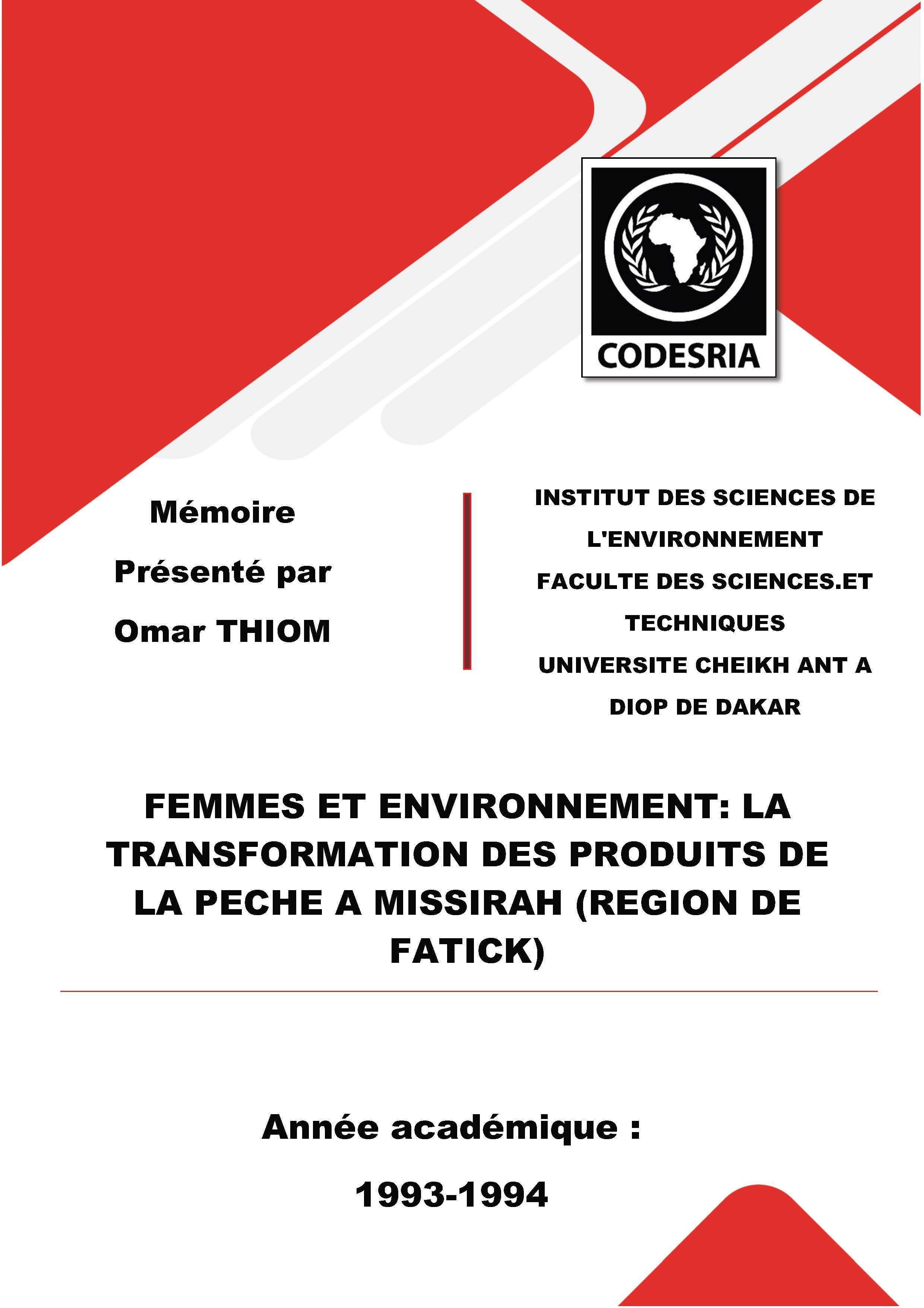 CODESRIA

Mémoire

Présenté par

Omar THIOM

INSTITUT DES SCIENCES DE L'ENVIRONNEMENT

FACULTE DES SCIENCES.ET TECHNIQUES

UNIVERSITE CHEIKH ANT A DIOP DE DAKAR

FEMMES ET ENVIRONNEMENT: LA TRANSFORMATION DES PRODUITS DE LA PECHE A MISSIRAH (REGION DE FATICK)

Année académique :

1993-1994